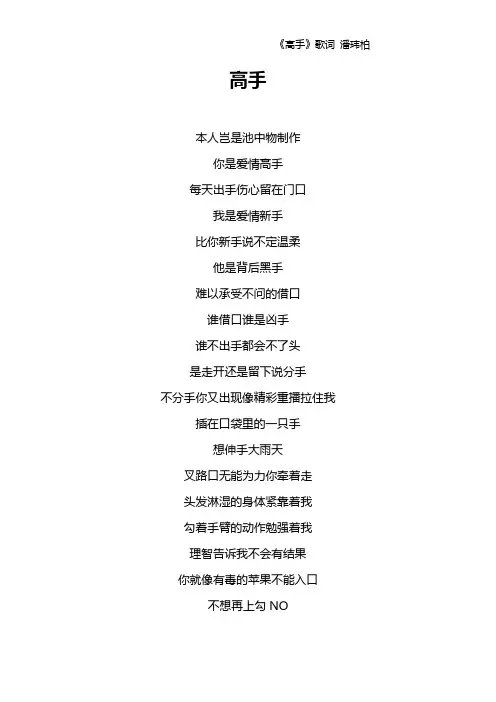 《高手》歌词 潘玮柏

高手

本人岂是池中物制作

你是爱情高手

每天出手伤心留在门口

我是爱情新手

比你新手说不定温柔

他是背后黑手

难以承受不问的借口

谁借口谁是凶手

谁不出手都会不了头

是走开还是留下说分手

不分手你又出现像精彩重播拉住我

插在口袋里的一只手

想伸手大雨天

叉路口无能为力你牵着走

头发淋湿的身体紧靠着我

勾着手臂的动作勉强着我

理智告诉我不会有结果

你就像有毒的苹果不能入口

不想再上勾 NO